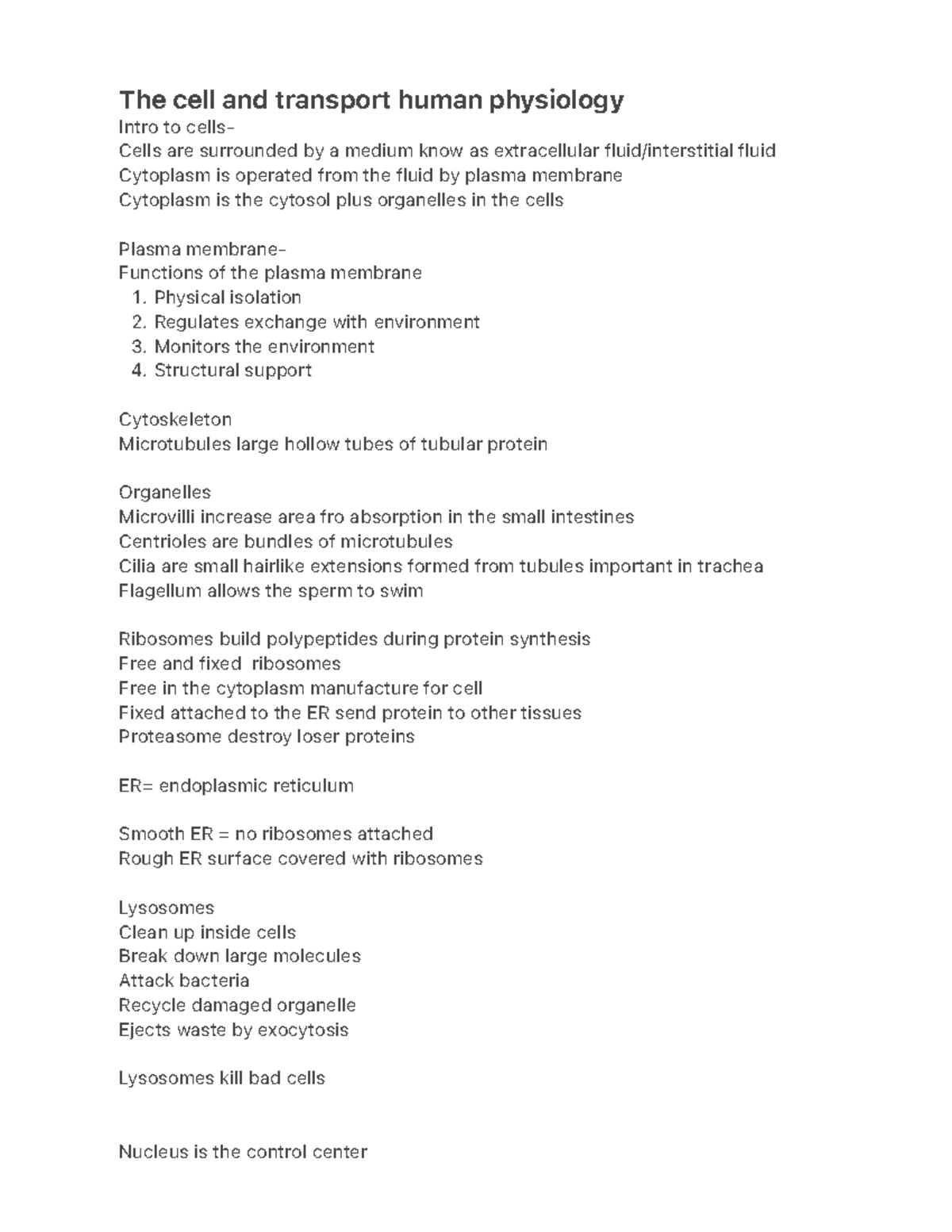 The cell and transport human physiology
Intro to cells-
Cells are surrounded by a medium know as extracellular fluid/interstitial fluid
Cytoplasm is operated from the fluid by plasma membrane
Cytoplasm is the cytosol plus organelles in the cells

Plasma membrane-
Functions of the plasma membrane
1. Physical isolation
2. Regulates exchange with environment
3. Monitors the environment
4. Structural support

Cytoskeleton
Microtubules large hollow tubes of tubular protein

Organelles
Microvilli increase area fro absorption in the small intestines
Centrioles are bundles of microtubules
Cilia are small hairlike extensions formed from tubules important in trachea
Flagellum allows the sperm to swim

Ribosomes build polypeptides during protein synthesis
Free and fixed ribosomes
Free in the cytoplasm manufacture for cell
Fixed attached to the ER send protein to other tissues
Proteasome destroy loser proteins

ER= endoplasmic reticulum

Smooth ER = no ribosomes attached
Rough ER surface covered with ribosomes

Lysosomes
Clean up inside cells
Break down large molecules
Attack bacteria
Recycle damaged organelle
Ejects waste by exocytosis

Lysosomes kill bad cells

Nucleus is the control center